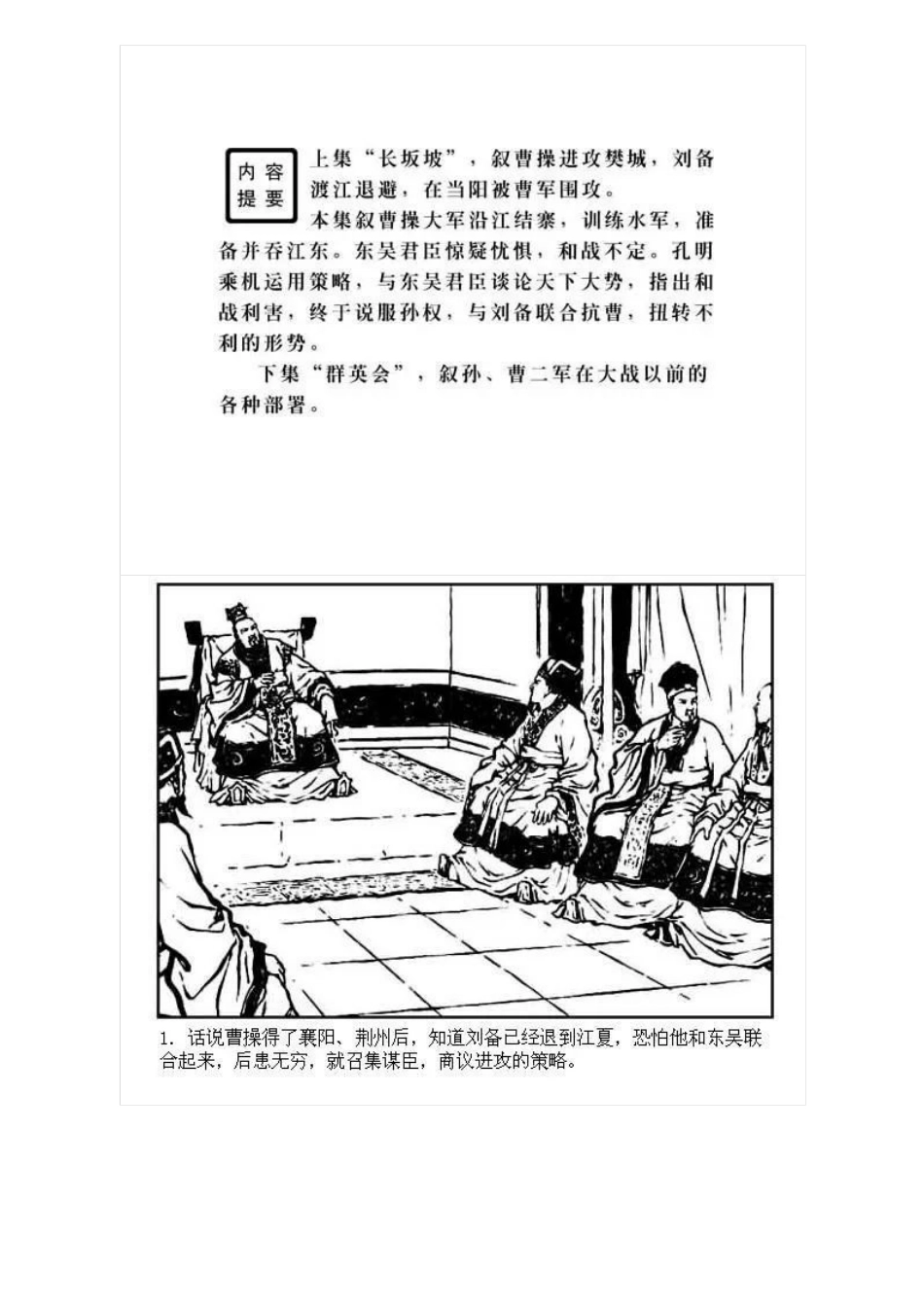 内容提要

上集“长坂坡”，叙曹操进攻樊城，刘备渡江退避，在当阳被曹军围攻。

本集叙曹操大军沿江结寨，训练水军，准备并吞江东。东吴君臣惊疑忧惧，和战不定。孔明乘机运用策略，与东吴君臣谈论天下大势，指出和战利害，终于说服孙权，与刘备联合抗曹，扭转不利的形势。

下集“群英会”，叙孙、曹二军在大战以前的各种部署。

1. 话说曹操得了襄阳、荆州后，知道刘备已经退到江夏，恐怕他和东吴联合起来，后患无穷，就召集谋臣，商议进攻的策略。